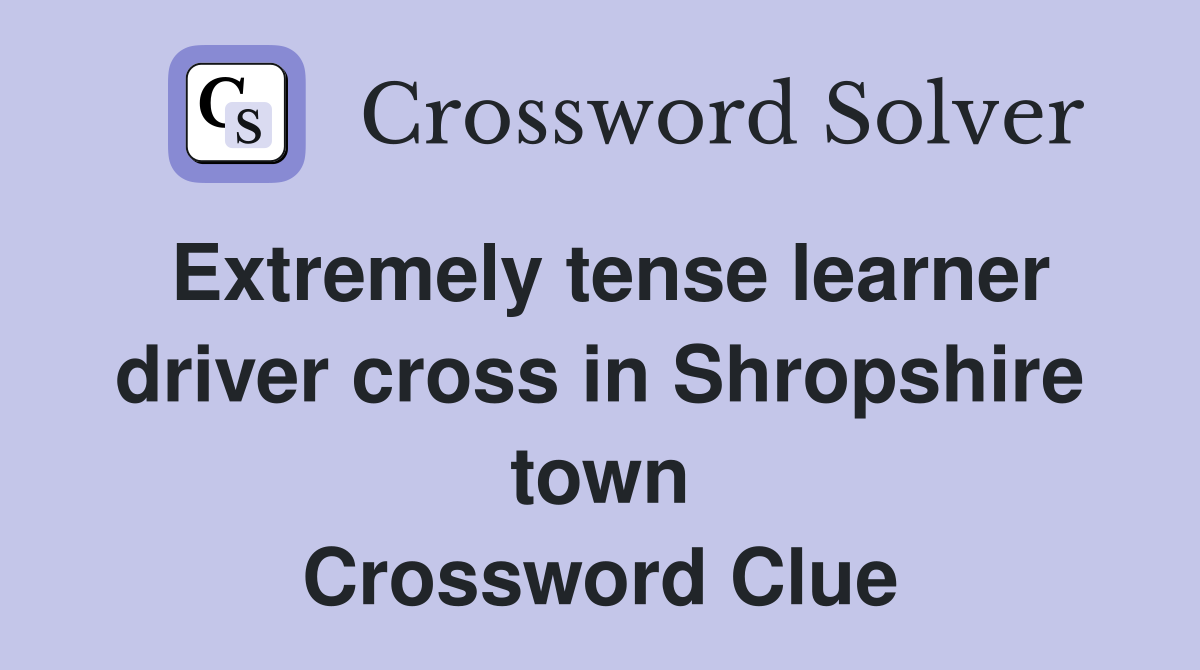 CS

Crossword Solver

Extremely tense learner driver cross in Shropshire town
Crossword Clue